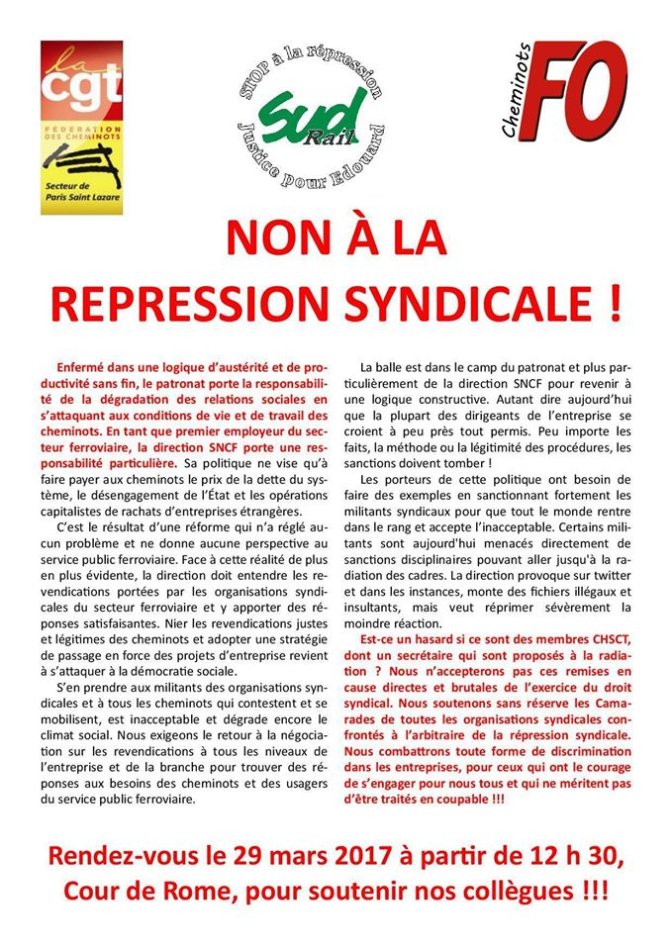 la cgt
FÉDÉRATION DES CHEMINOTS
Secteur de Paris Saint Lazare

STOP à la répression
Sud Rail
Justice pour Edouard

Cheminots FO

NON À LA REPRESSION SYNDICALE !

Enfermé dans une logique d'austérité et de productivité sans fin, le patronat porte la responsabilité de la dégradation des relations sociales en s'attaquant aux conditions de vie et de travail des cheminots. En tant que premier employeur du secteur ferroviaire, la direction SNCF porte une responsabilité particulière. Sa politique ne vise qu'à faire payer aux cheminots le prix de la dette du système, le désengagement de l'État et les opérations capitalistes de rachats d'entreprises étrangères.

C'est le résultat d'une réforme qui n'a réglé aucun problème et ne donne aucune perspective au service public ferroviaire. Face à cette réalité de plus en plus évidente, la direction doit entendre les revendications portées par les organisations syndicales du secteur ferroviaire et y apporter des réponses satisfaisantes. Nier les revendications justes et légitimes des cheminots et adopter une stratégie de passage en force des projets d'entreprise revient à s'attaquer à la démocratie sociale.

S'en prendre aux militants des organisations syndicales et à tous les cheminots qui contestent et se mobilisent, est inacceptable et dégrade encore le climat social. Nous exigeons le retour à la négociation sur les revendications à tous les niveaux de l'entreprise et de la branche pour trouver des réponses aux besoins des cheminots et des usagers du service public ferroviaire.

La balle est dans le camp du patronat et plus particulièrement de la direction SNCF pour revenir à une logique constructive. Autant dire aujourd'hui que la plupart des dirigeants de l'entreprise se croient à peu près tout permis. Peu importe les faits, la méthode ou la légitimité des procédures, les sanctions doivent tomber !

Les porteurs de cette politique ont besoin de faire des exemples en sanctionnant fortement les militants syndicaux pour que tout le monde rentre dans le rang et accepte l'inacceptable. Certains militants sont aujourd'hui menacés directement de sanctions disciplinaires pouvant aller jusqu'à la radiation des cadres. La direction provoque sur twitter et dans les instances, monte des fichiers illégaux et insultants, mais veut réprimer sévèrement la moindre réaction.

Est-ce un hasard si ce sont des membres CHSCT, dont un secrétaire qui sont proposés à la radiation ? Nous n'accepterons pas ces remises en cause directes et brutales de l'exercice du droit syndical. Nous soutenons sans réserve les Camarades de toutes les organisations syndicales confrontés à l'arbitraire de la répression syndicale. Nous combattrons toute forme de discrimination dans les entreprises, pour ceux qui ont le courage de s'engager pour nous tous et qui ne méritent pas d'être traités en coupable !!!

Rendez-vous le 29 mars 2017 à partir de 12 h 30, Cour de Rome, pour soutenir nos collègues !!!